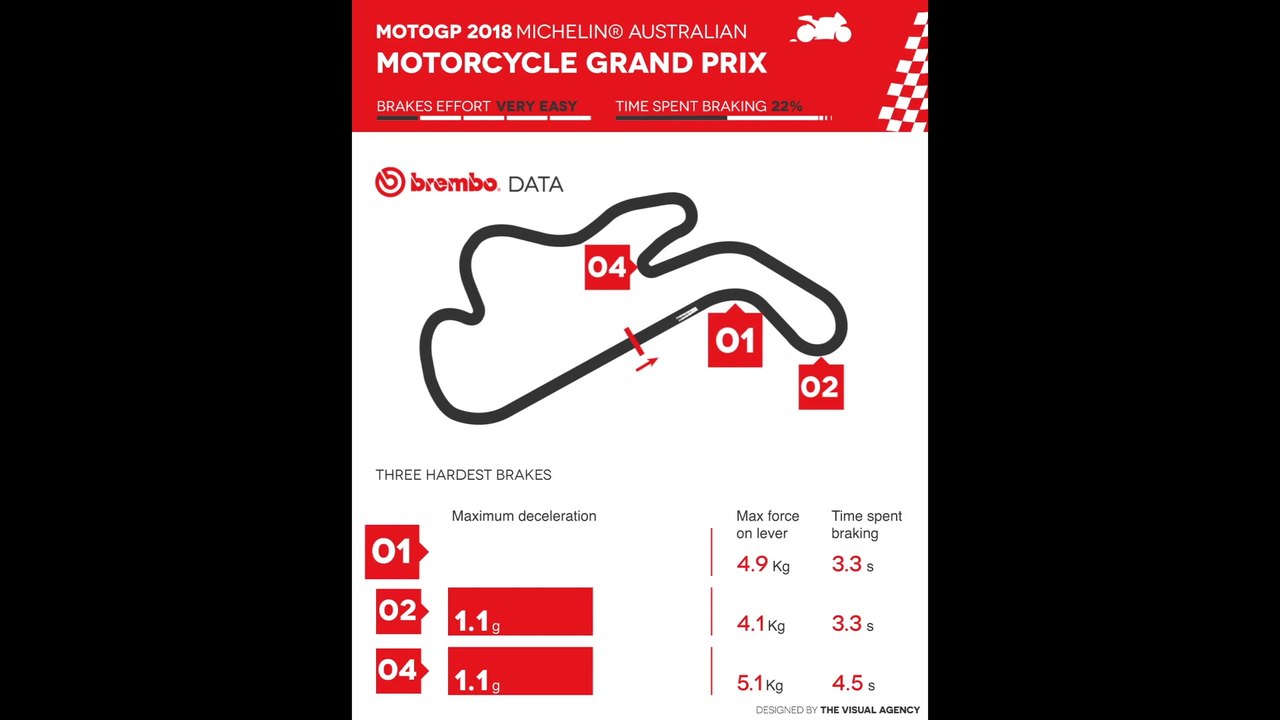 MOTOGP 2018 MICHELIN® AUSTRALIAN
MOTORCYCLE GRAND PRIX

BRAKES EFFORT VERY EASY
TIME SPENT BRAKING 22%

brembo DATA

04
01
02

THREE HARDEST BRAKES

| | Maximum deceleration | Max force on lever | Time spent braking |
|---|---|---|---|
| 01 | | 4.9 Kg | 3.3 s |
| 02 | 1.1 g | 4.1 Kg | 3.3 s |
| 04 | 1.1 g | 5.1 Kg | 4.5 s |

DESIGNED BY THE VISUAL AGENCY